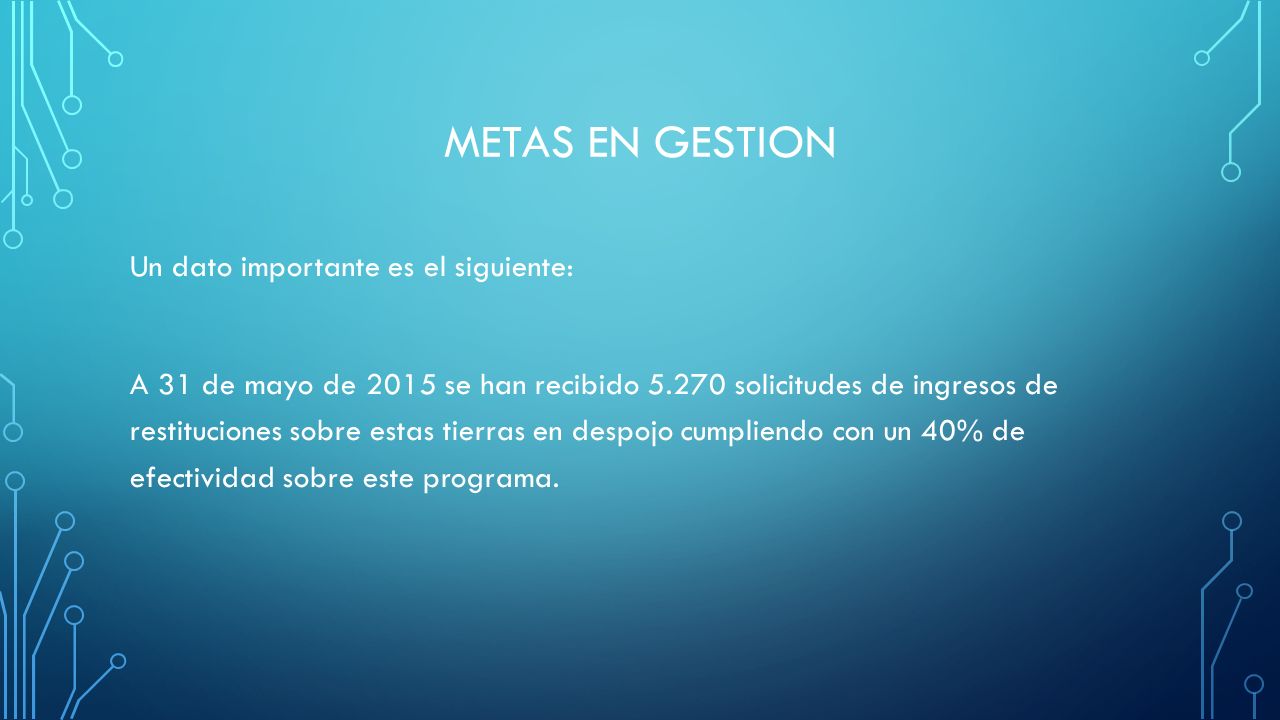 METAS EN GESTION

Un dato importante es el siguiente:

A 31 de mayo de 2015 se han recibido 5.270 solicitudes de ingresos de restituciones sobre estas tierras en despojo cumpliendo con un 40% de efectividad sobre este programa.